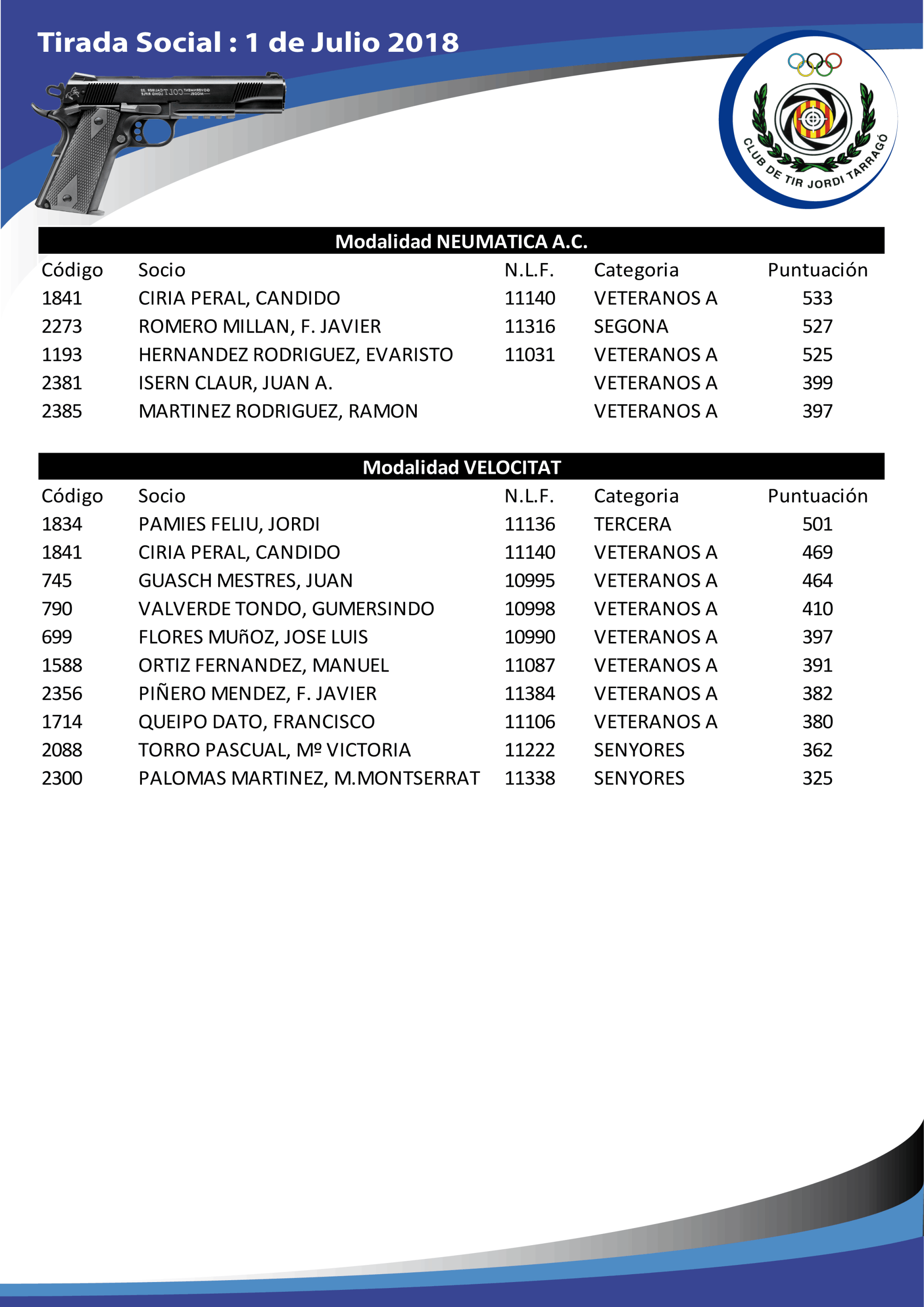 Tirada Social : 1 de Julio 2018

CLUB DE TIR JORDI TARRAGÓ

Modalidad NEUMATICA A.C.

| Código | Socio | N.L.F. | Categoria | Puntuación |
|---|---|---|---|---|
| 1841 | CIRIA PERAL, CANDIDO | 11140 | VETERANOS A | 533 |
| 2273 | ROMERO MILLAN, F. JAVIER | 11316 | SEGONA | 527 |
| 1193 | HERNANDEZ RODRIGUEZ, EVARISTO | 11031 | VETERANOS A | 525 |
| 2381 | ISERN CLAUR, JUAN A. | | VETERANOS A | 399 |
| 2385 | MARTINEZ RODRIGUEZ, RAMON | | VETERANOS A | 397 |

Modalidad VELOCITAT

| Código | Socio | N.L.F. | Categoria | Puntuación |
|---|---|---|---|---|
| 1834 | PAMIES FELIU, JORDI | 11136 | TERCERA | 501 |
| 1841 | CIRIA PERAL, CANDIDO | 11140 | VETERANOS A | 469 |
| 745 | GUASCH MESTRES, JUAN | 10995 | VETERANOS A | 464 |
| 790 | VALVERDE TONDO, GUMERSINDO | 10998 | VETERANOS A | 410 |
| 699 | FLORES MUñOZ, JOSE LUIS | 10990 | VETERANOS A | 397 |
| 1588 | ORTIZ FERNANDEZ, MANUEL | 11087 | VETERANOS A | 391 |
| 2356 | PIÑERO MENDEZ, F. JAVIER | 11384 | VETERANOS A | 382 |
| 1714 | QUEIPO DATO, FRANCISCO | 11106 | VETERANOS A | 380 |
| 2088 | TORRO PASCUAL, Mº VICTORIA | 11222 | SENYORES | 362 |
| 2300 | PALOMAS MARTINEZ, M.MONTSERRAT | 11338 | SENYORES | 325 |